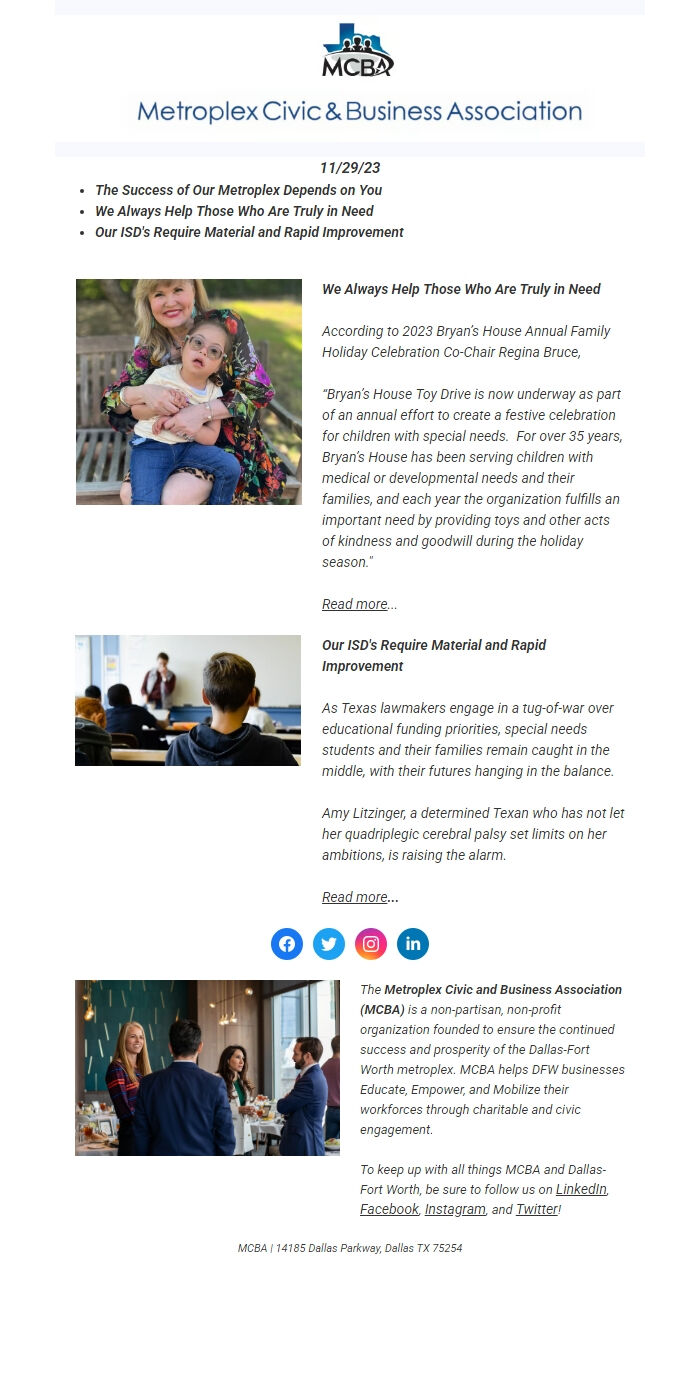 MCBA

Metroplex Civic & Business Association

11/29/23

- The Success of Our Metroplex Depends on You
- We Always Help Those Who Are Truly in Need
- Our ISD's Require Material and Rapid Improvement

We Always Help Those Who Are Truly in Need

According to 2023 Bryan's House Annual Family Holiday Celebration Co-Chair Regina Bruce,

"Bryan's House Toy Drive is now underway as part of an annual effort to create a festive celebration for children with special needs. For over 35 years, Bryan's House has been serving children with medical or developmental needs and their families, and each year the organization fulfills an important need by providing toys and other acts of kindness and goodwill during the holiday season."

Read more...

Our ISD's Require Material and Rapid Improvement

As Texas lawmakers engage in a tug-of-war over educational funding priorities, special needs students and their families remain caught in the middle, with their futures hanging in the balance.

Amy Litzinger, a determined Texan who has not let her quadriplegic cerebral palsy set limits on her ambitions, is raising the alarm.

Read more...

The Metroplex Civic and Business Association (MCBA) is a non-partisan, non-profit organization founded to ensure the continued success and prosperity of the Dallas-Fort Worth metroplex. MCBA helps DFW businesses Educate, Empower, and Mobilize their workforces through charitable and civic engagement.

To keep up with all things MCBA and Dallas-Fort Worth, be sure to follow us on LinkedIn, Facebook, Instagram, and Twitter!

MCBA | 14185 Dallas Parkway, Dallas TX 75254